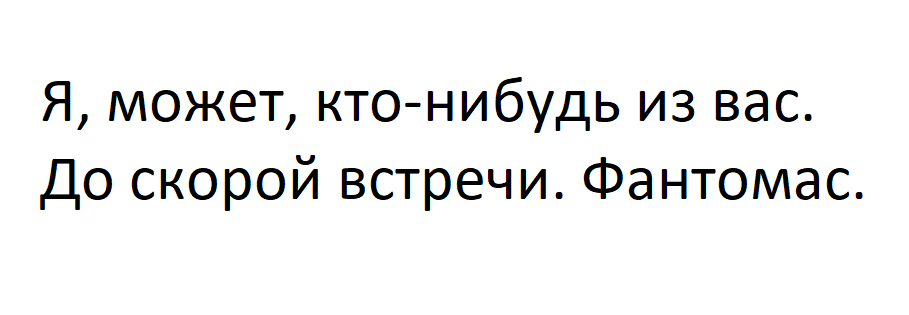 Я, может, кто-нибудь из вас.
До скорой встречи. Фантомас.